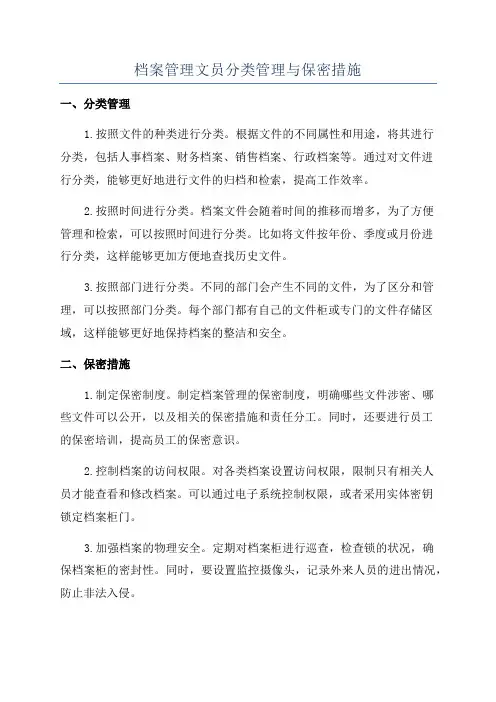 档案管理文员分类管理与保密措施

一、分类管理

1.按照文件的种类进行分类。根据文件的不同属性和用途，将其进行分类，包括人事档案、财务档案、销售档案、行政档案等。通过对文件进行分类，能够更好地进行文件的归档和检索，提高工作效率。

2.按照时间进行分类。档案文件会随着时间的推移而增多，为了方便管理和检索，可以按照时间进行分类。比如将文件按年份、季度或月份进行分类，这样能够更加方便地查找历史文件。

3.按照部门进行分类。不同的部门会产生不同的文件，为了区分和管理，可以按照部门分类。每个部门都有自己的文件柜或专门的文件存储区域，这样能够更好地保持档案的整洁和安全。

二、保密措施

1.制定保密制度。制定档案管理的保密制度，明确哪些文件涉密、哪些文件可以公开，以及相关的保密措施和责任分工。同时，还要进行员工的保密培训，提高员工的保密意识。

2.控制档案的访问权限。对各类档案设置访问权限，限制只有相关人员才能查看和修改档案。可以通过电子系统控制权限，或者采用实体密钥锁定档案柜门。

3.加强档案的物理安全。定期对档案柜进行巡查，检查锁的状况，确保档案柜的密封性。同时，要设置监控摄像头，记录外来人员的进出情况，防止非法入侵。